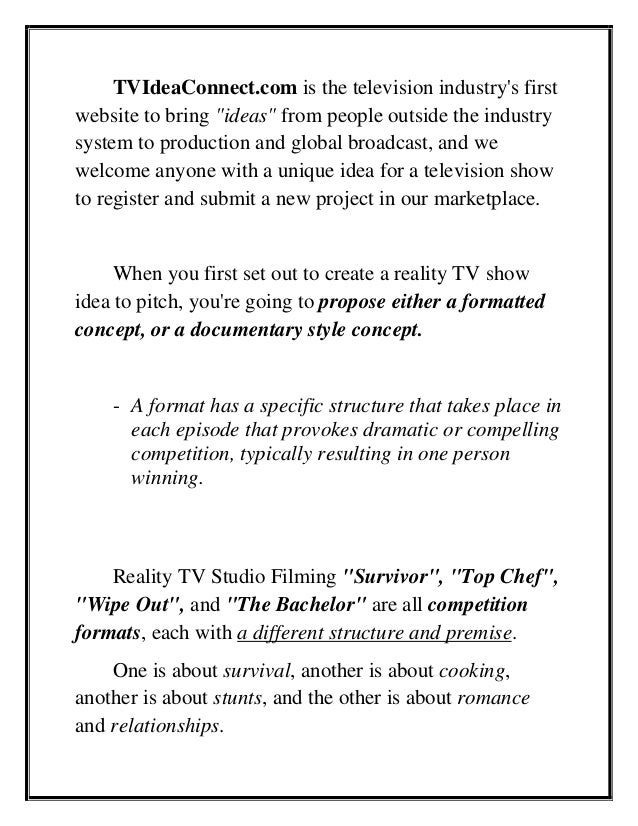 TVIdeaConnect.com is the television industry's first website to bring "ideas" from people outside the industry system to production and global broadcast, and we welcome anyone with a unique idea for a television show to register and submit a new project in our marketplace.

When you first set out to create a reality TV show idea to pitch, you're going to propose either a formatted concept, or a documentary style concept.

- A format has a specific structure that takes place in each episode that provokes dramatic or compelling competition, typically resulting in one person winning.

Reality TV Studio Filming "Survivor", "Top Chef", "Wipe Out", and "The Bachelor" are all competition formats, each with a different structure and premise.

One is about survival, another is about cooking, another is about stunts, and the other is about romance and relationships.